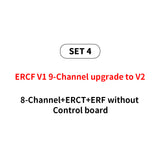 SET 4

ERCF V1 9-Channel upgrade to V2

8-Channel+ERCT+ERF without Control board